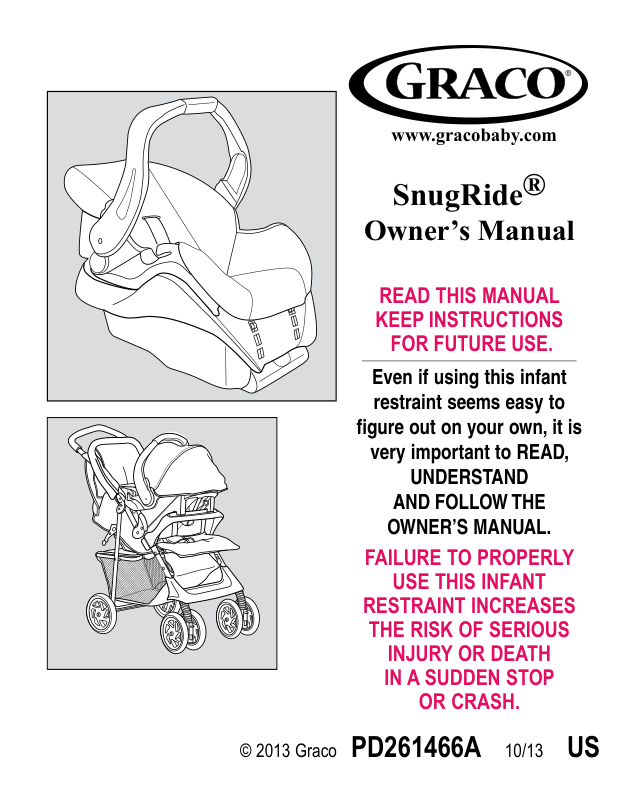 GRACO®

www.gracobaby.com

SnugRide®
Owner's Manual

READ THIS MANUAL
KEEP INSTRUCTIONS
FOR FUTURE USE.

Even if using this infant restraint seems easy to figure out on your own, it is very important to READ, UNDERSTAND AND FOLLOW THE OWNER'S MANUAL.

FAILURE TO PROPERLY USE THIS INFANT RESTRAINT INCREASES THE RISK OF SERIOUS INJURY OR DEATH IN A SUDDEN STOP OR CRASH.

© 2013 Graco PD261466A 10/13 US